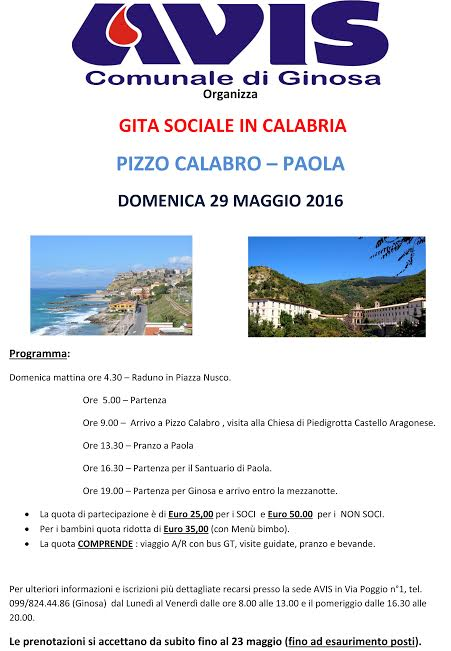 AVIS
Comunale di Ginosa
Organizza

GITA SOCIALE IN CALABRIA

PIZZO CALABRO – PAOLA

DOMENICA 29 MAGGIO 2016

Programma:

Domenica mattina ore 4.30 – Raduno in Piazza Nusco.

Ore 5.00 – Partenza

Ore 9.00 – Arrivo a Pizzo Calabro , visita alla Chiesa di Piedigrotta Castello Aragonese.

Ore 13.30 – Pranzo a Paola

Ore 16.30 – Partenza per il Santuario di Paola.

Ore 19.00 – Partenza per Ginosa e arrivo entro la mezzanotte.

• La quota di partecipazione è di Euro 25,00 per i SOCI e Euro 50.00 per i NON SOCI.
• Per i bambini quota ridotta di Euro 35,00 (con Menù bimbo).
• La quota COMPRENDE : viaggio A/R con bus GT, visite guidate, pranzo e bevande.

Per ulteriori informazioni e iscrizioni più dettagliate recarsi presso la sede AVIS in Via Poggio n°1, tel. 099/824.44.86 (Ginosa) dal Lunedì al Venerdì dalle ore 8.00 alle 13.00 e il pomeriggio dalle 16.30 alle 20.00.

Le prenotazioni si accettano da subito fino al 23 maggio (fino ad esaurimento posti).